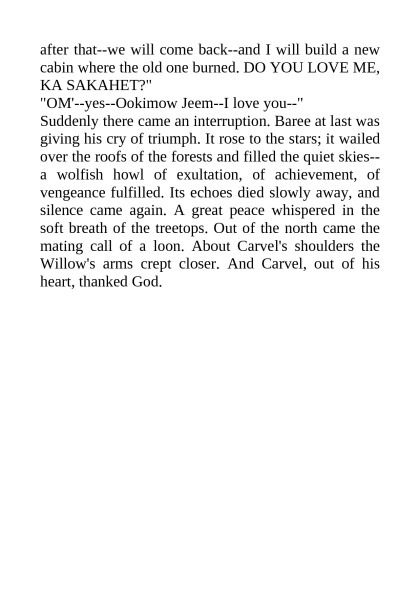 after that--we will come back--and I will build a new cabin where the old one burned. DO YOU LOVE ME, KA SAKAHET?"

"OM'--yes--Ookimow Jeem--I love you--"

Suddenly there came an interruption. Baree at last was giving his cry of triumph. It rose to the stars; it wailed over the roofs of the forests and filled the quiet skies--a wolfish howl of exultation, of achievement, of vengeance fulfilled. Its echoes died slowly away, and silence came again. A great peace whispered in the soft breath of the treetops. Out of the north came the mating call of a loon. About Carvel's shoulders the Willow's arms crept closer. And Carvel, out of his heart, thanked God.